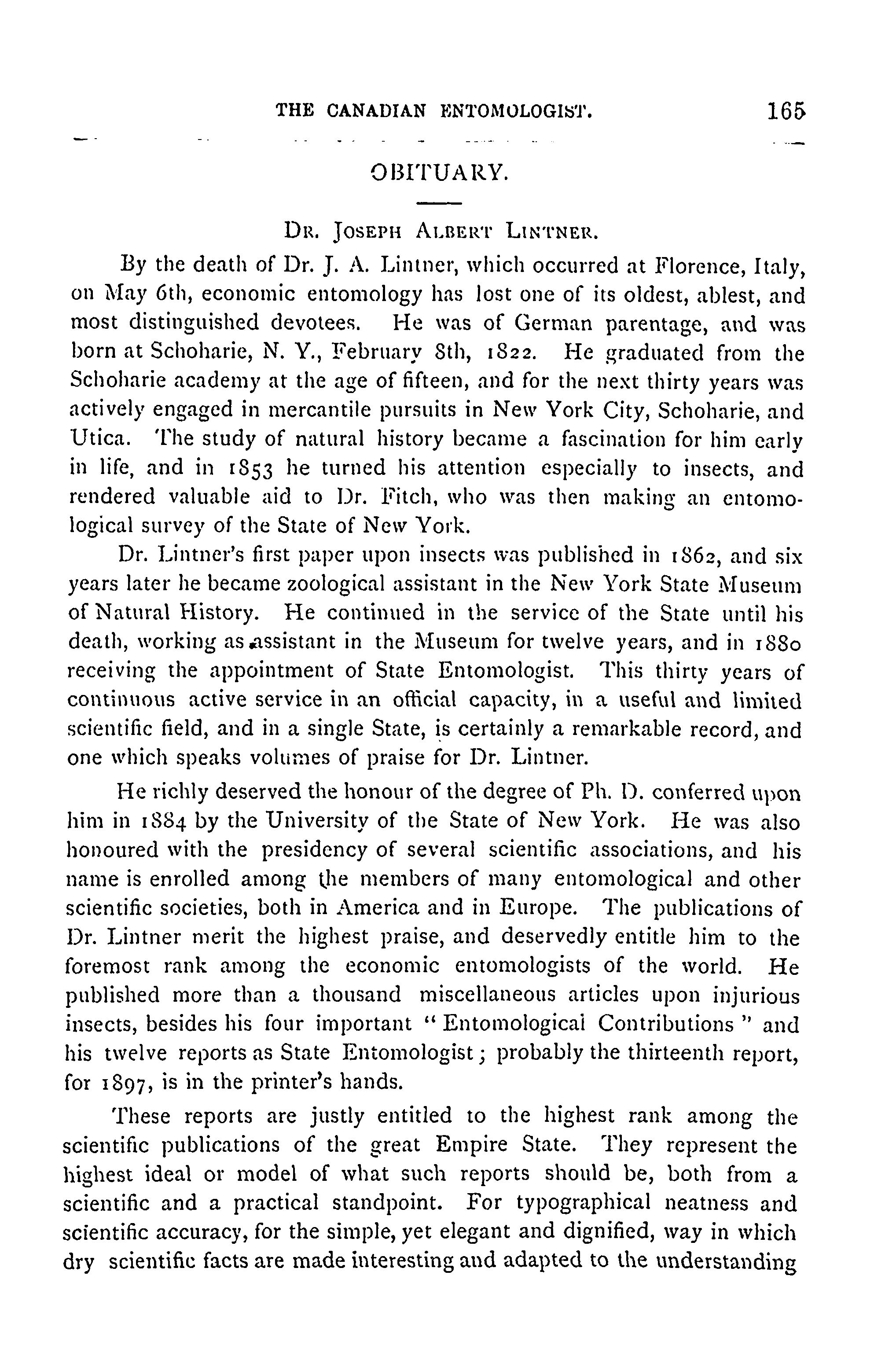 THE CANADIAN ENTOMOLOGIST. 165

OBITUARY.

DR. JOSEPH ALBERT LINTNER.

By the death of Dr. J. A. Lintner, which occurred at Florence, Italy, on May 6th, economic entomology has lost one of its oldest, ablest, and most distinguished devotees. He was of German parentage, and was born at Schoharie, N. Y., February 8th, 1822. He graduated from the Schoharie academy at the age of fifteen, and for the next thirty years was actively engaged in mercantile pursuits in New York City, Schoharie, and Utica. The study of natural history became a fascination for him early in life, and in 1853 he turned his attention especially to insects, and rendered valuable aid to Dr. Fitch, who was then making an entomological survey of the State of New York.

Dr. Lintner's first paper upon insects was published in 1862, and six years later he became zoological assistant in the New York State Museum of Natural History. He continued in the service of the State until his death, working as assistant in the Museum for twelve years, and in 1880 receiving the appointment of State Entomologist. This thirty years of continuous active service in an official capacity, in a useful and limited scientific field, and in a single State, is certainly a remarkable record, and one which speaks volumes of praise for Dr. Lintner.

He richly deserved the honour of the degree of Ph. D. conferred upon him in 1884 by the University of the State of New York. He was also honoured with the presidency of several scientific associations, and his name is enrolled among the members of many entomological and other scientific societies, both in America and in Europe. The publications of Dr. Lintner merit the highest praise, and deservedly entitle him to the foremost rank among the economic entomologists of the world. He published more than a thousand miscellaneous articles upon injurious insects, besides his four important "Entomological Contributions" and his twelve reports as State Entomologist; probably the thirteenth report, for 1897, is in the printer's hands.

These reports are justly entitled to the highest rank among the scientific publications of the great Empire State. They represent the highest ideal or model of what such reports should be, both from a scientific and a practical standpoint. For typographical neatness and scientific accuracy, for the simple, yet elegant and dignified, way in which dry scientific facts are made interesting and adapted to the understanding